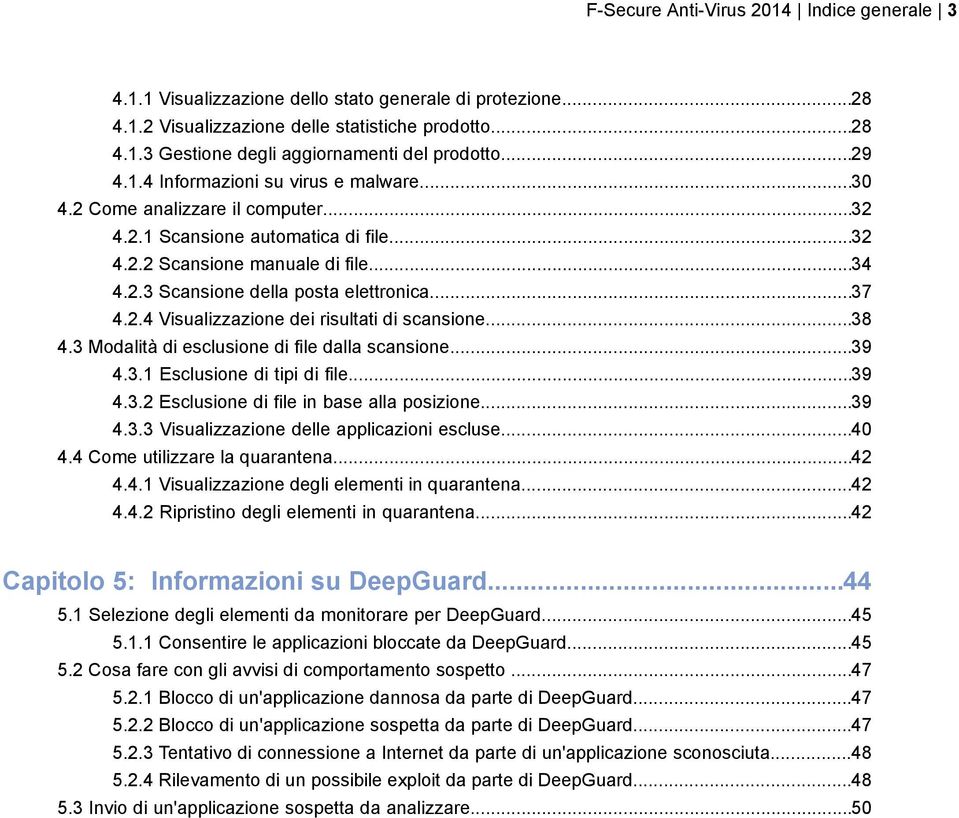 F-Secure Anti-Virus 2014 | Indice generale | 3

4.1.1 Visualizzazione dello stato generale di protezione...28
4.1.2 Visualizzazione delle statistiche prodotto...28
4.1.3 Gestione degli aggiornamenti del prodotto...29
4.1.4 Informazioni su virus e malware...30
4.2 Come analizzare il computer...32
4.2.1 Scansione automatica di file...32
4.2.2 Scansione manuale di file...34
4.2.3 Scansione della posta elettronica...37
4.2.4 Visualizzazione dei risultati di scansione...38
4.3 Modalità di esclusione di file dalla scansione...39
4.3.1 Esclusione di tipi di file...39
4.3.2 Esclusione di file in base alla posizione...39
4.3.3 Visualizzazione delle applicazioni escluse...40
4.4 Come utilizzare la quarantena...42
4.4.1 Visualizzazione degli elementi in quarantena...42
4.4.2 Ripristino degli elementi in quarantena...42

Capitolo 5: Informazioni su DeepGuard...44
5.1 Selezione degli elementi da monitorare per DeepGuard...45
5.1.1 Consentire le applicazioni bloccate da DeepGuard...45
5.2 Cosa fare con gli avvisi di comportamento sospetto ...47
5.2.1 Blocco di un'applicazione dannosa da parte di DeepGuard...47
5.2.2 Blocco di un'applicazione sospetta da parte di DeepGuard...47
5.2.3 Tentativo di connessione a Internet da parte di un'applicazione sconosciuta...48
5.2.4 Rilevamento di un possibile exploit da parte di DeepGuard...48
5.3 Invio di un'applicazione sospetta da analizzare...50